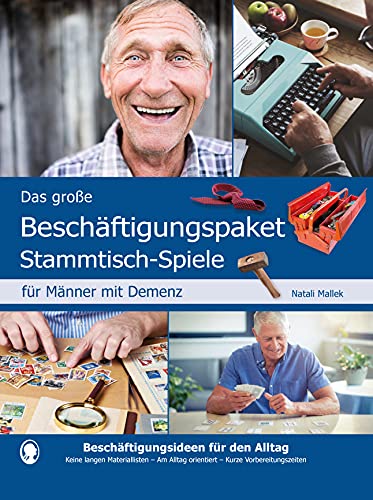 Das große
Beschäftigungspaket
Stammtisch-Spiele
für Männer mit Demenz
Natali Mallek

Beschäftigungsideen für den Alltag
Keine langen Materiallisten – Am Alltag orientiert – Kurze Vorbereitungszeiten